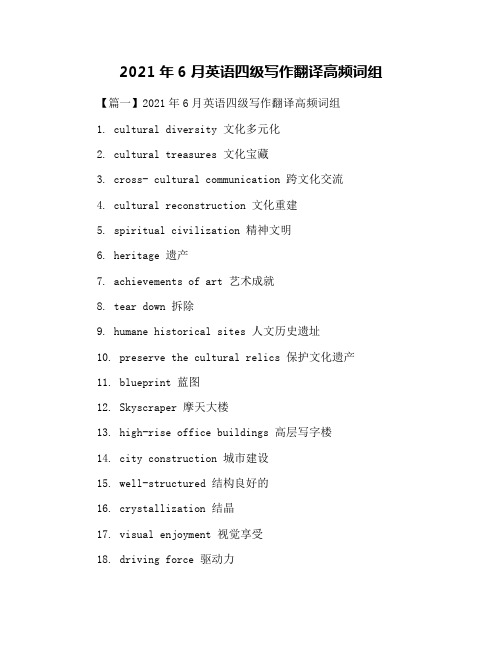 2021 年 6 月英语四级写作翻译高频词组

【篇一】2021 年 6 月英语四级写作翻译高频词组

1. cultural diversity 文化多元化

2. cultural treasures 文化宝藏

3. cross- cultural communication 跨文化交流

4. cultural reconstruction 文化重建

5. spiritual civilization 精神文明

6. heritage 遗产

7. achievements of art 艺术成就

8. tear down 拆除

9. humane historical sites 人文历史遗址

10. preserve the cultural relics 保护文化遗产

11. blueprint 蓝图

12. Skyscraper 摩天大楼

13. high-rise office buildings 高层写字楼

14. city construction 城市建设

15. well-structured 结构良好的

16. crystallization 结晶

17. visual enjoyment 视觉享受

18. driving force 驱动力